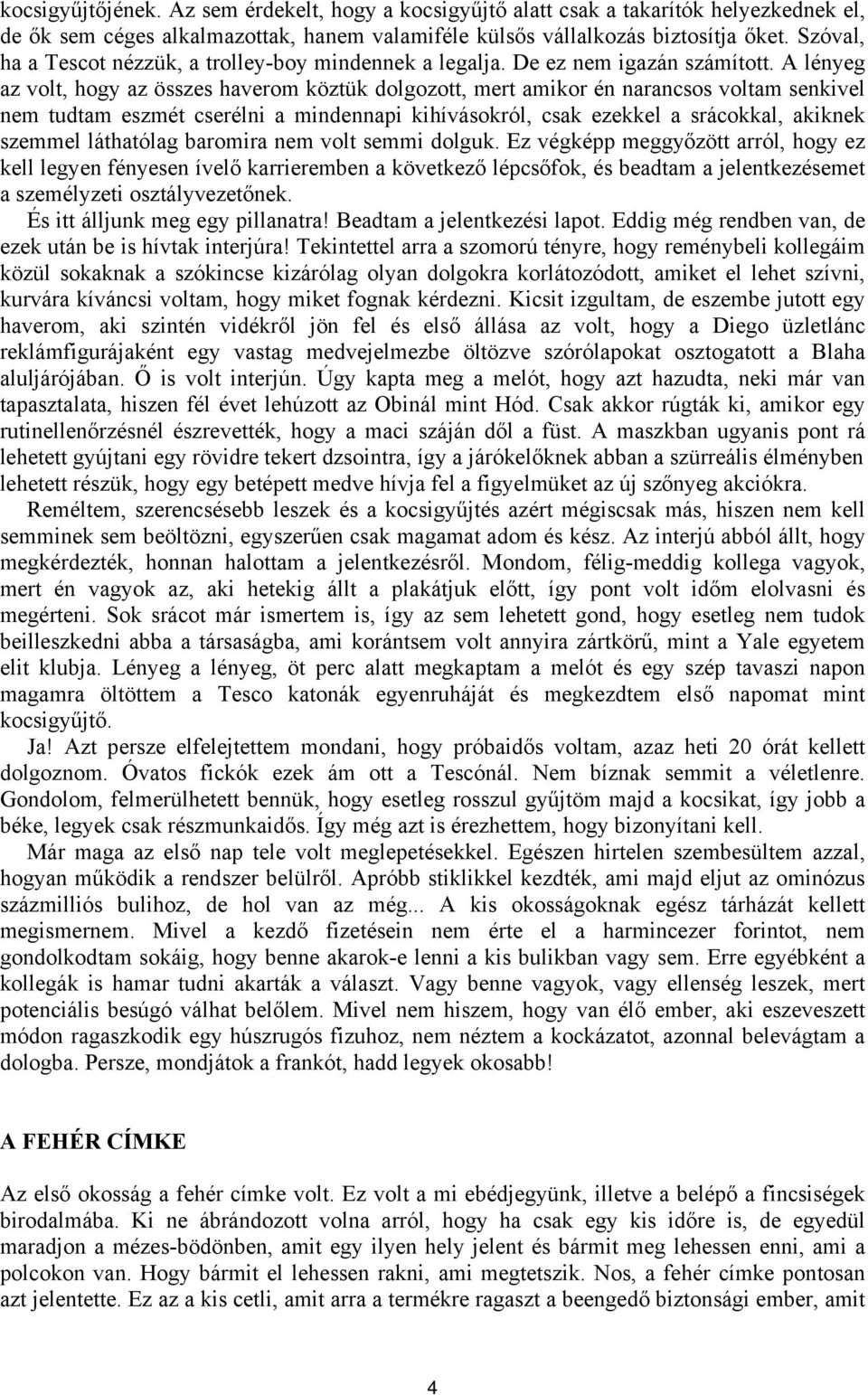 kocsigyűjtőjének. Az sem érdekelt, hogy a kocsigyűjtő alatt csak a takarítók helyezkednek el, de ők sem céges alkalmazottak, hanem valamiféle külsős vállalkozás biztosítja őket. Szóval, ha a Tescot nézzük, a trolley-boy mindennek a legalja. De ez nem igazán számított. A lényeg az volt, hogy az összes haverom köztük dolgozott, mert amikor én narancsos voltam senkivel nem tudtam eszmét cserélni a mindennapi kihívásokról, csak ezekkel a srácokkal, akiknek szemmel láthatólag baromira nem volt semmi dolguk. Ez végképp meggyőzött arról, hogy ez kell legyen fényesen ívelő karrieremben a következő lépcsőfok, és beadtam a jelentkezésemet a személyzeti osztályvezetőnek.

És itt álljunk meg egy pillanatra! Beadtam a jelentkezési lapot. Eddig még rendben van, de ezek után be is hívtak interjúra! Tekintettel arra a szomorú tényre, hogy reménybeli kollegáim közül sokaknak a szókincse kizárólag olyan dolgokra korlátozódott, amiket el lehet szívni, kurvára kíváncsi voltam, hogy miket fognak kérdezni. Kicsit izgultam, de eszembe jutott egy haverom, aki szintén vidékről jön fel és első állása az volt, hogy a Diego üzletlánc reklámfigurájaként egy vastag medvejelmezbe öltözve szórólapokat osztogatott a Blaha aluljárójában. Ő is volt interjún. Úgy kapta meg a melót, hogy azt hazudta, neki már van tapasztalata, hiszen fél évet lehúzott az Obinál mint Hód. Csak akkor rúgták ki, amikor egy rutinellenőrzésnél észrevették, hogy a maci száján dől a füst. A maszkban ugyanis pont rá lehetett gyújtani egy rövidre tekert dzsointra, így a járókelőknek abban a szürreális élményben lehetett részük, hogy egy betépett medve hívja fel a figyelmüket az új szőnyeg akciókra.

Reméltem, szerencsésebb leszek és a kocsigyűjtés azért mégiscsak más, hiszen nem kell semminek sem beöltözni, egyszerűen csak magamat adom és kész. Az interjú abból állt, hogy megkérdezték, honnan halottam a jelentkezésről. Mondom, félig-meddig kollega vagyok, mert én vagyok az, aki hetekig állt a plakátjuk előtt, így pont volt időm elolvasni és megérteni. Sok srácot már ismertem is, így az sem lehetett gond, hogy esetleg nem tudok beilleszkedni abba a társaságba, ami korántsem volt annyira zártkörű, mint a Yale egyetem elit klubja. Lényeg a lényeg, öt perc alatt megkaptam a melót és egy szép tavaszi napon magamra öltöttem a Tesco katonák egyenruháját és megkezdtem első napomat mint kocsigyűjtő.

Ja! Azt persze elfelejtettem mondani, hogy próbaidős voltam, azaz heti 20 órát kellett dolgoznom. Óvatos fickók ezek ám ott a Tescónál. Nem bíznak semmit a véletlenre. Gondolom, felmerülhetett bennük, hogy esetleg rosszul gyűjtöm majd a kocsikat, így jobb a béke, legyek csak részmunkaidős. Így még azt is érezhettem, hogy bizonyítani kell.

Már maga az első nap tele volt meglepetésekkel. Egészen hirtelen szembesültem azzal, hogyan működik a rendszer belülről. Apróbb stiklikkel kezdték, ami majd eljut az ominózus százmilliós bulihoz, de hol van az még... A kis okosságoknak egész tárházát kellett megismernem. Mivel a kezdő fizetésein nem érte el a harmincezer forintot, nem gondolkodtam sokáig, hogy benne akarok-e lenni a kis bulikban vagy sem. Erre egyébként a kollegák is hamar tudni akarták a választ. Vagy benne vagyok, vagy ellenség leszek, mert potenciális besúgó válhat belőlem. Mivel nem hiszem, hogy van élő ember, aki eszeveszett módon ragaszkodik egy húszrugós fizuhoz, nem néztem a kockázatot, azonnal belevágtam a dologba. Persze, mondjátok a frankót, hadd legyek okosabb!

A FEHÉR CÍMKE

Az első okosság a fehér címke volt. Ez volt a mi ebédjegyünk, illetve a belépő a fincsiségek birodalmába. Ki ne ábrándozott volna arról, hogy ha csak egy kis időre is, de egyedül maradjon a mézes-bödönben, amit egy ilyen hely jelent és bármit meg lehessen enni, ami a polcokon van. Hogy bármit el lehessen rakni, ami megtetszik. Nos, a fehér címke pontosan azt jelentette. Ez az a kis cetli, amit arra a termékre ragaszt a beengedő biztonsági ember, amit

4